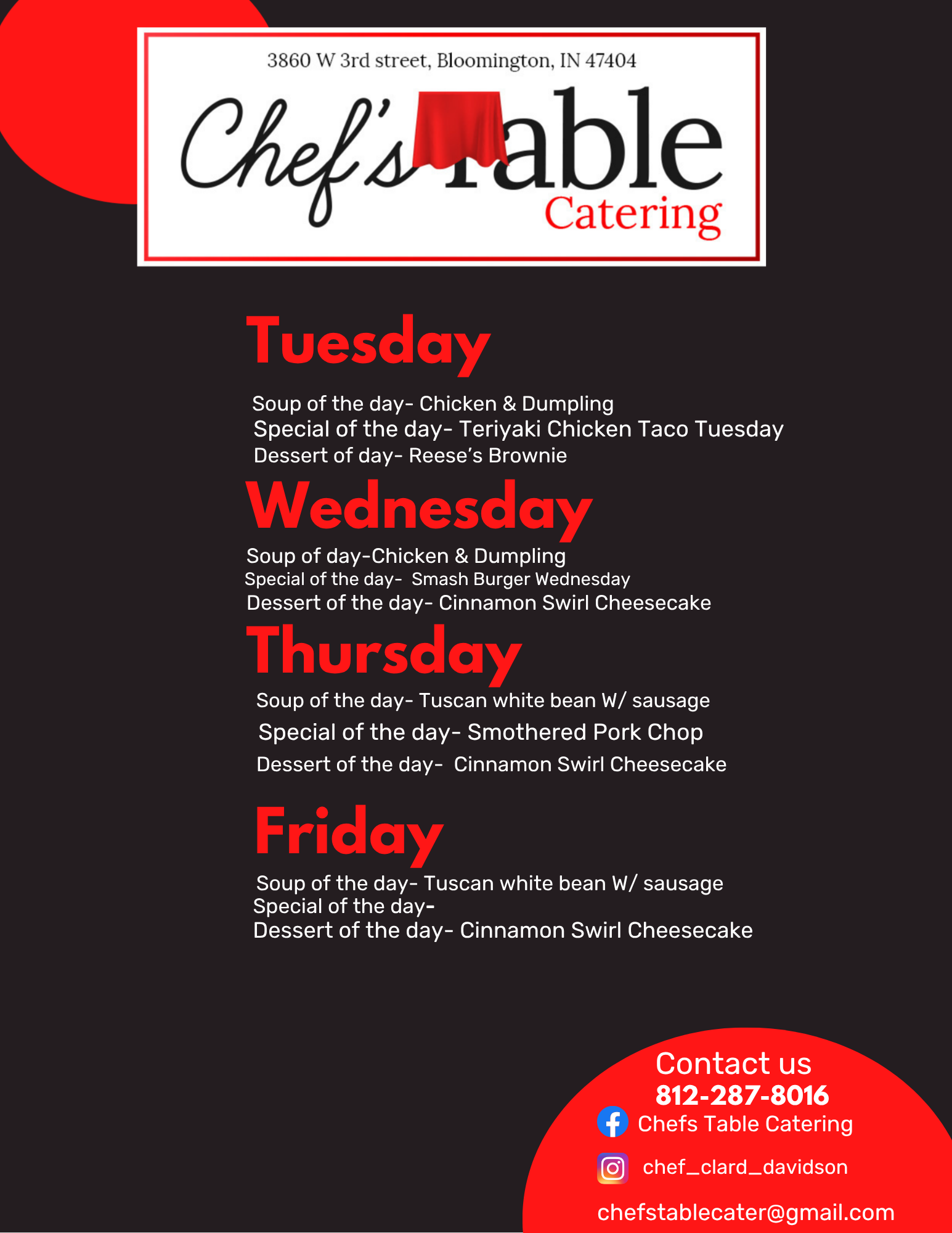 3860 W 3rd street, Bloomington, IN 47404

Chef's Table
Catering

Tuesday

Soup of the day- Chicken & Dumpling
Special of the day- Teriyaki Chicken Taco Tuesday
Dessert of day- Reese's Brownie

Wednesday

Soup of day-Chicken & Dumpling
Special of the day- Smash Burger Wednesday
Dessert of the day- Cinnamon Swirl Cheesecake

Thursday

Soup of the day- Tuscan white bean W/ sausage
Special of the day- Smothered Pork Chop
Dessert of the day- Cinnamon Swirl Cheesecake

Friday

Soup of the day- Tuscan white bean W/ sausage
Special of the day-
Dessert of the day- Cinnamon Swirl Cheesecake

Contact us
812-287-8016
Chefs Table Catering
chef_clard_davidson
chefstablecater@gmail.com